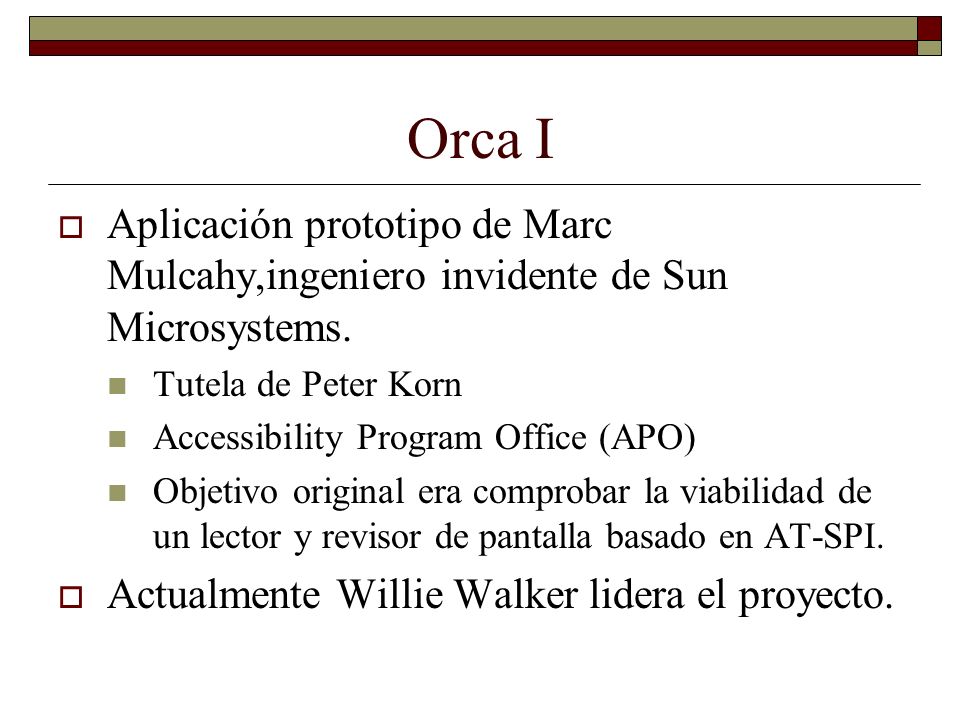 Orca I

Aplicación prototipo de Marc Mulcahy,ingeniero invidente de Sun Microsystems.

Tutela de Peter Korn

Accessibility Program Office (APO)

Objetivo original era comprobar la viabilidad de un lector y revisor de pantalla basado en AT-SPI.

Actualmente Willie Walker lidera el proyecto.